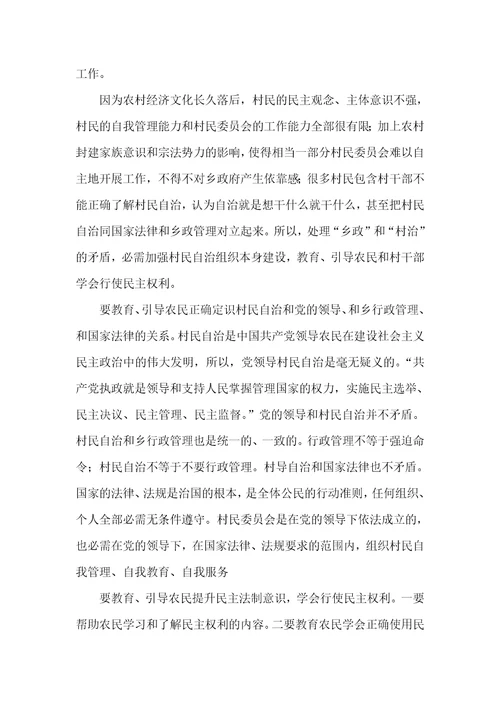 工作。

因为农村经济文化长久落后，村民的民主观念、主体意识不强，村民的自我管理能力和村民委员会的工作能力全部很有限;加上农村封建家族意识和宗法势力的影响，使得相当一部分村民委员会难以自主地开展工作，不得不对乡政府产生依靠感;很多村民包含村干部不能正确了解村民自治，认为自治就是想干什么就干什么，甚至把村民自治同国家法律和乡政管理对立起来。所以，处理“乡政”和“村治”的矛盾，必需加强村民自治组织本身建设，教育、引导农民和村干部学会行使民主权利。

要教育、引导农民正确定识村民自治和党的领导、和乡行政管理、和国家法律的关系。村民自治是中国共产党领导农民在建设社会主义民主政治中的伟大发明，所以，党领导村民自治是毫无疑义的。“共产党执政就是领导和支持人民掌握管理国家的权力，实施民主选举、民主决议、民主管理、民主监督。”党的领导和村民自治并不矛盾。村民自治和乡行政管理也是统一的、一致的。行政管理不等于强迫命令;村民自治不等于不要行政管理。村导自治和国家法律也不矛盾。国家的法律、法规是治国的根本，是全体公民的行动准则，任何组织、个人全部必需无条件遵守。村民委员会是在党的领导下依法成立的，也必需在党的领导下，在国家法律、法规要求的范围内，组织村民自我管理、自我教育、自我服务

要教育、引导农民提升民主法制意识，学会行使民主权利。一要帮助农民学习和了解民主权利的内容。二要教育农民学会正确使用民